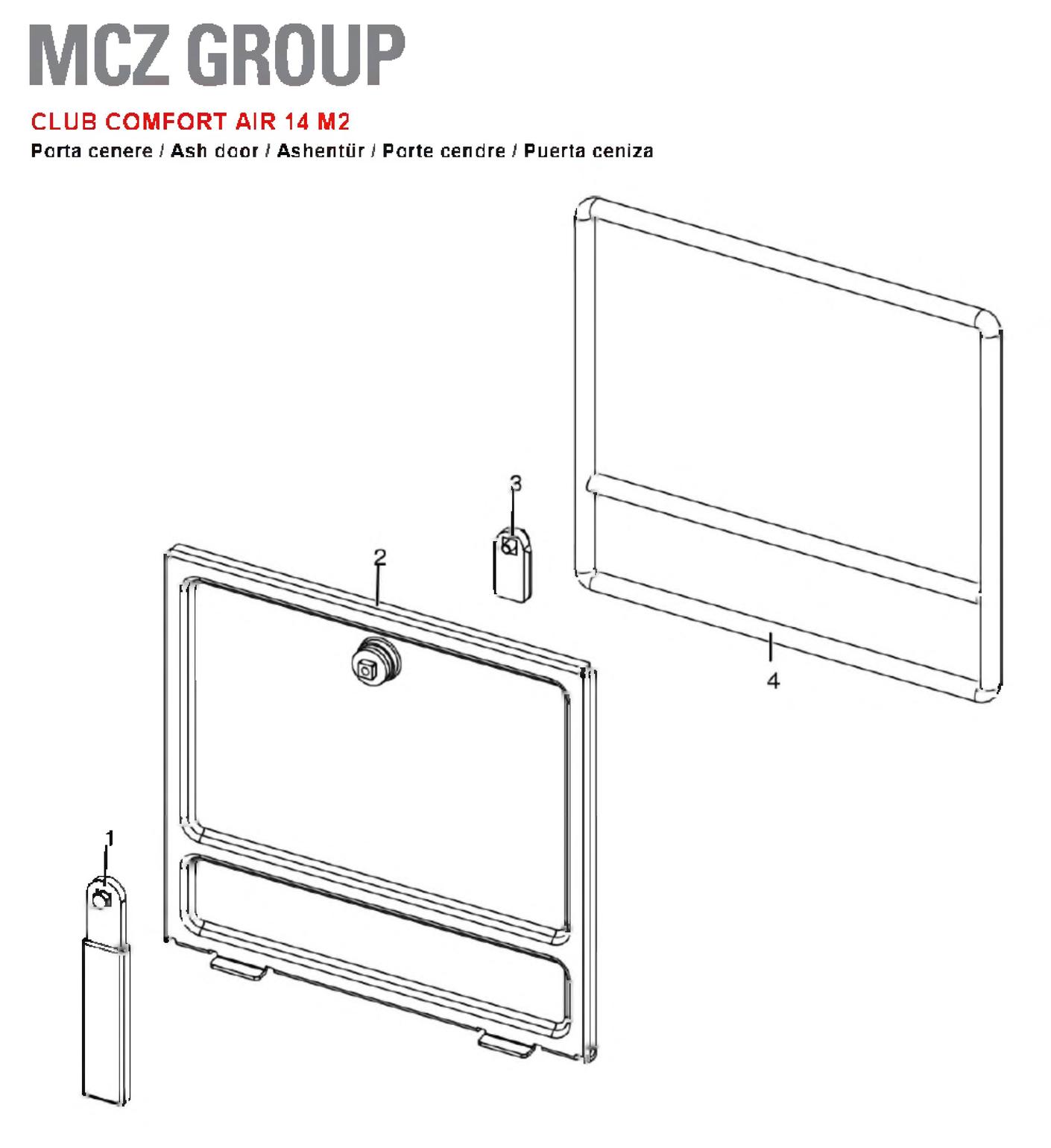 MCZ GROUP

CLUB COMFORT AIR 14 M2

Porta cenere / Ash door / Ashentür / Porte cendre / Puerta ceniza

3

2

4

1